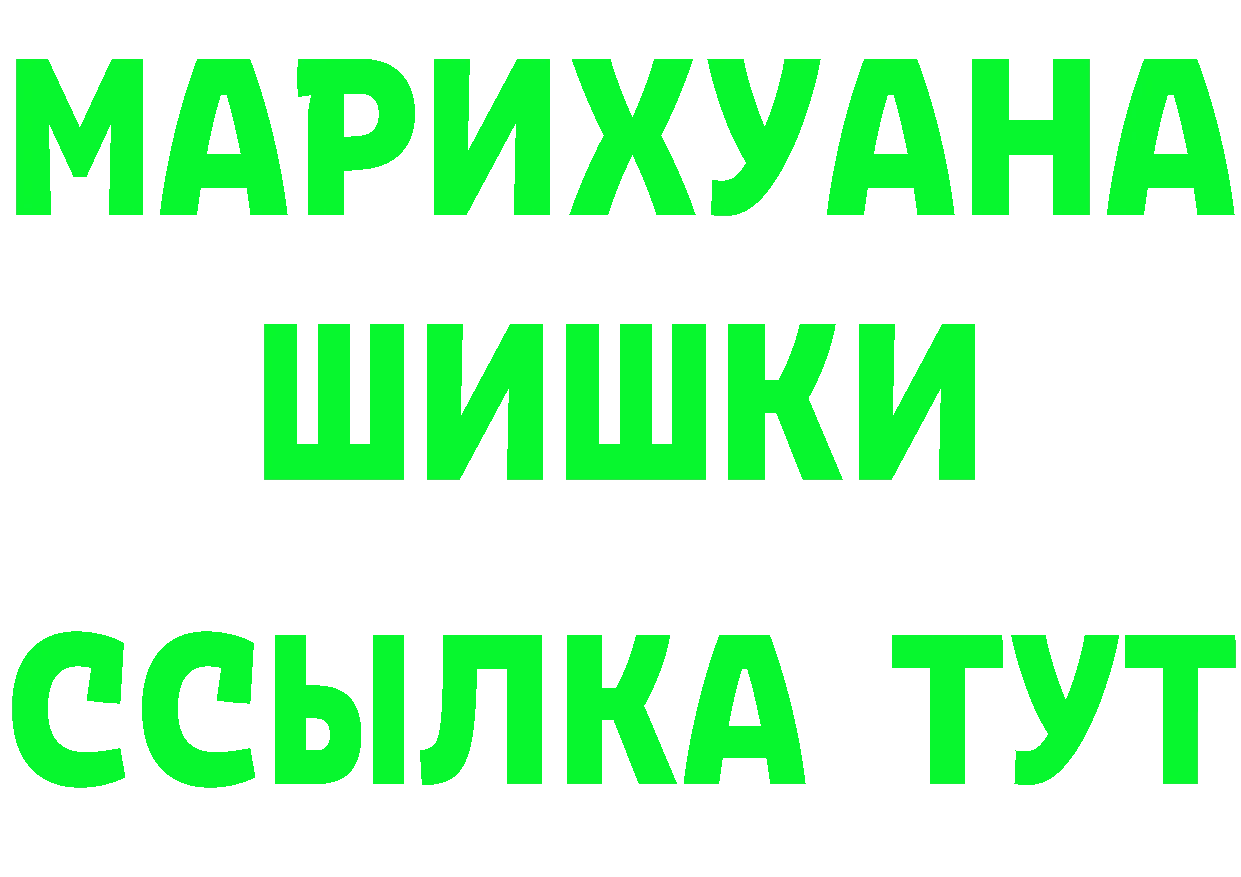 МАРИХУАНА
ШИШКИ
ССЫЛКА ТУТ